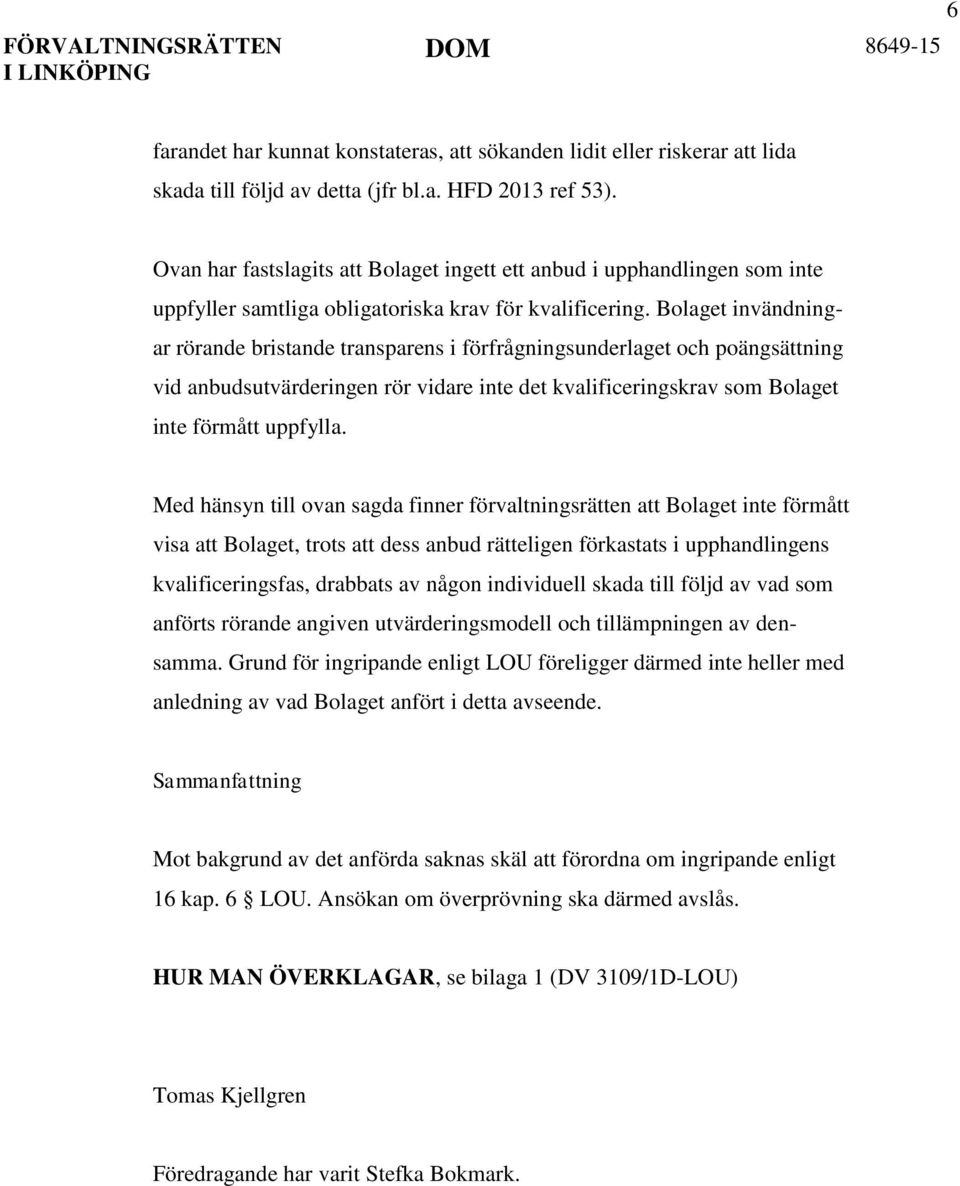 6

FÖRVALTNINGSRÄTTEN I LINKÖPING

DOM

8649-15

farandet har kunnat konstateras, att sökanden lidit eller riskerar att lida skada till följd av detta (jfr bl.a. HFD 2013 ref 53).

Ovan har fastslagits att Bolaget ingett ett anbud i upphandlingen som inte uppfyller samtliga obligatoriska krav för kvalificering. Bolaget invändningar rörande bristande transparens i förfrågningsunderlaget och poängsättning vid anbudsutvärderingen rör vidare inte det kvalificeringskrav som Bolaget inte förmått uppfylla.

Med hänsyn till ovan sagda finner förvaltningsrätten att Bolaget inte förmått visa att Bolaget, trots att dess anbud rätteligen förkastats i upphandlingens kvalificeringsfas, drabbats av någon individuell skada till följd av vad som anförts rörande angiven utvärderingsmodell och tillämpningen av densamma. Grund för ingripande enligt LOU föreligger därmed inte heller med anledning av vad Bolaget anfört i detta avseende.

Sammanfattning

Mot bakgrund av det anförda saknas skäl att förordna om ingripande enligt 16 kap. 6 § LOU. Ansökan om överprövning ska därmed avslås.

HUR MAN ÖVERKLAGAR, se bilaga 1 (DV 3109/1D-LOU)

Tomas Kjellgren

Föredragande har varit Stefka Bokmark.